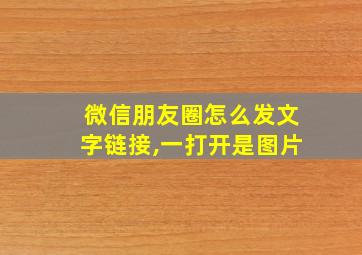 微信朋友圈怎么发文字链接,一打开是图片